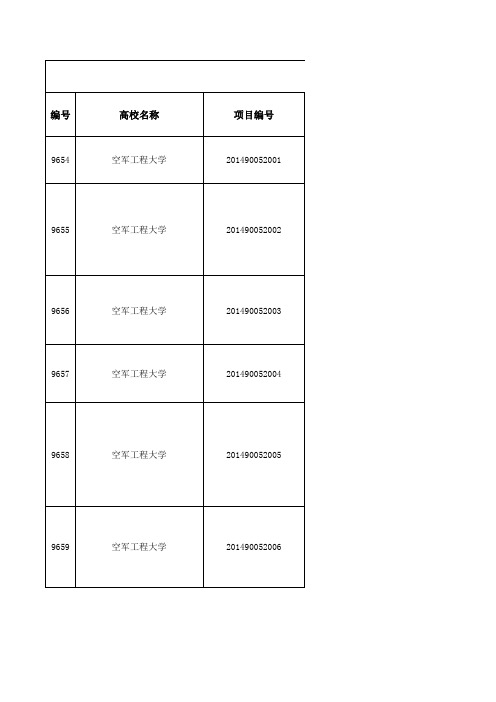 | 编号 | 高校名称 | 项目编号 |
|---|---|---|
| 9654 | 空军工程大学 | 201490052001 |
| 9655 | 空军工程大学 | 201490052002 |
| 9656 | 空军工程大学 | 201490052003 |
| 9657 | 空军工程大学 | 201490052004 |
| 9658 | 空军工程大学 | 201490052005 |
| 9659 | 空军工程大学 | 201490052006 |